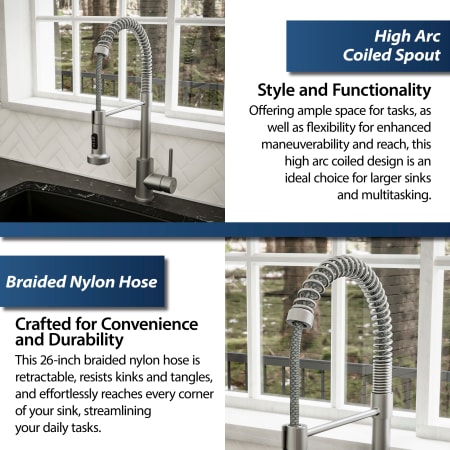 High Arc Coiled Spout

Style and Functionality

Offering ample space for tasks, as well as flexibility for enhanced maneuverability and reach, this high arc coiled design is an ideal choice for larger sinks and multitasking.

Braided Nylon Hose

Crafted for Convenience and Durability

This 26-inch braided nylon hose is retractable, resists kinks and tangles, and effortlessly reaches every corner of your sink, streamlining your daily tasks.